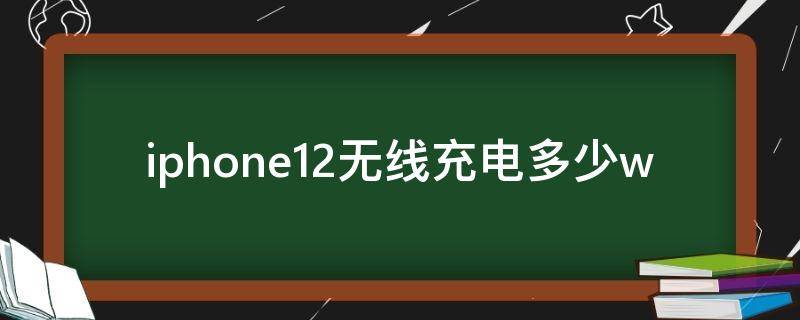 iphone12无线充电多少w